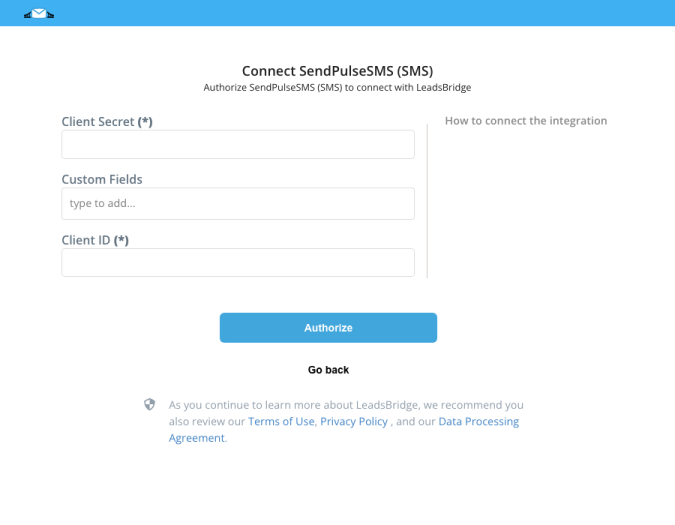 Connect SendPulseSMS (SMS)
Authorize SendPulseSMS (SMS) to connect with LeadsBridge

Client Secret (*)

Custom Fields
type to add...

Client ID (*)

How to connect the integration

Authorize

Go back

As you continue to learn more about LeadsBridge, we recommend you also review our Terms of Use, Privacy Policy , and our Data Processing Agreement.